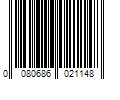 0 080686 021148